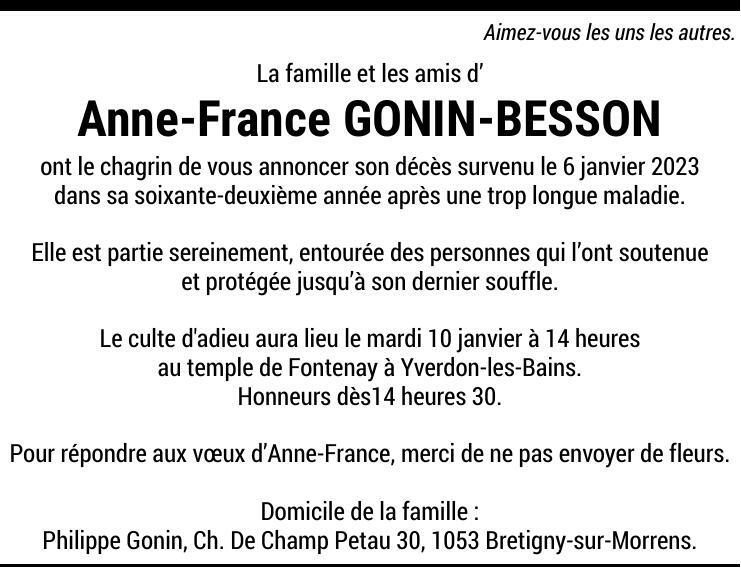 Aimez-vous les uns les autres.

La famille et les amis d'

Anne-France GONIN-BESSON

ont le chagrin de vous annoncer son décès survenu le 6 janvier 2023 dans sa soixante-deuxième année après une trop longue maladie.

Elle est partie sereinement, entourée des personnes qui l'ont soutenue et protégée jusqu'à son dernier souffle.

Le culte d'adieu aura lieu le mardi 10 janvier à 14 heures au temple de Fontenay à Yverdon-les-Bains. Honneurs dès14 heures 30.

Pour répondre aux vœux d'Anne-France, merci de ne pas envoyer de fleurs.

Domicile de la famille : Philippe Gonin, Ch. De Champ Petau 30, 1053 Bretigny-sur-Morrens.